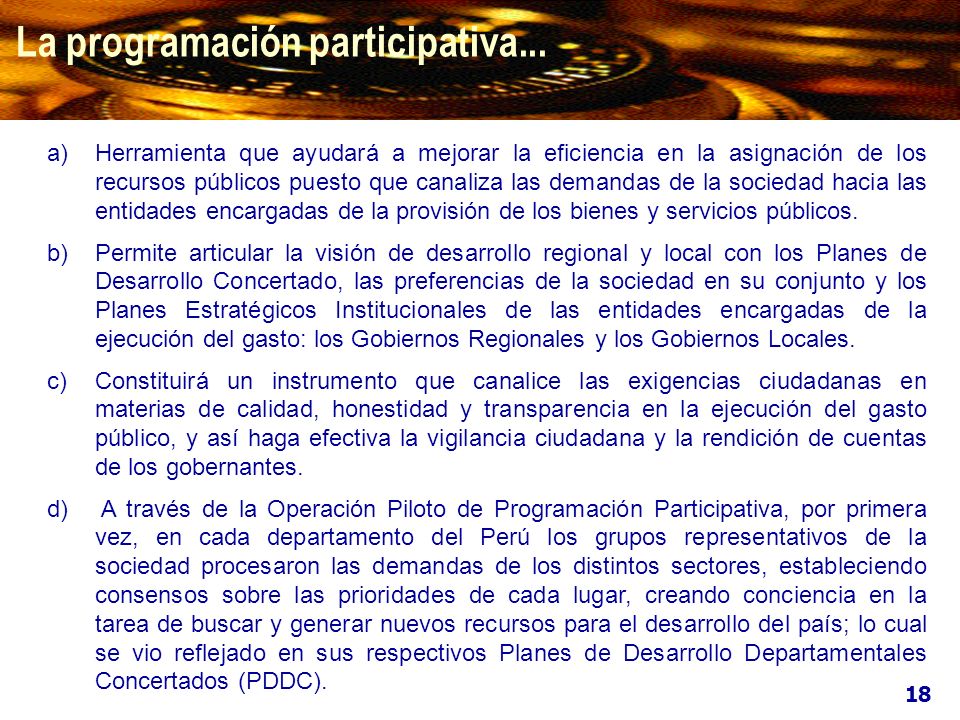 La programación participativa...

a) Herramienta que ayudará a mejorar la eficiencia en la asignación de los recursos públicos puesto que canaliza las demandas de la sociedad hacia las entidades encargadas de la provisión de los bienes y servicios públicos.

b) Permite articular la visión de desarrollo regional y local con los Planes de Desarrollo Concertado, las preferencias de la sociedad en su conjunto y los Planes Estratégicos Institucionales de las entidades encargadas de la ejecución del gasto: los Gobiernos Regionales y los Gobiernos Locales.

c) Constituirá un instrumento que canalice las exigencias ciudadanas en materias de calidad, honestidad y transparencia en la ejecución del gasto público, y así haga efectiva la vigilancia ciudadana y la rendición de cuentas de los gobernantes.

d) A través de la Operación Piloto de Programación Participativa, por primera vez, en cada departamento del Perú los grupos representativos de la sociedad procesaron las demandas de los distintos sectores, estableciendo consensos sobre las prioridades de cada lugar, creando conciencia en la tarea de buscar y generar nuevos recursos para el desarrollo del país; lo cual se vio reflejado en sus respectivos Planes de Desarrollo Departamentales Concertados (PDDC).

18